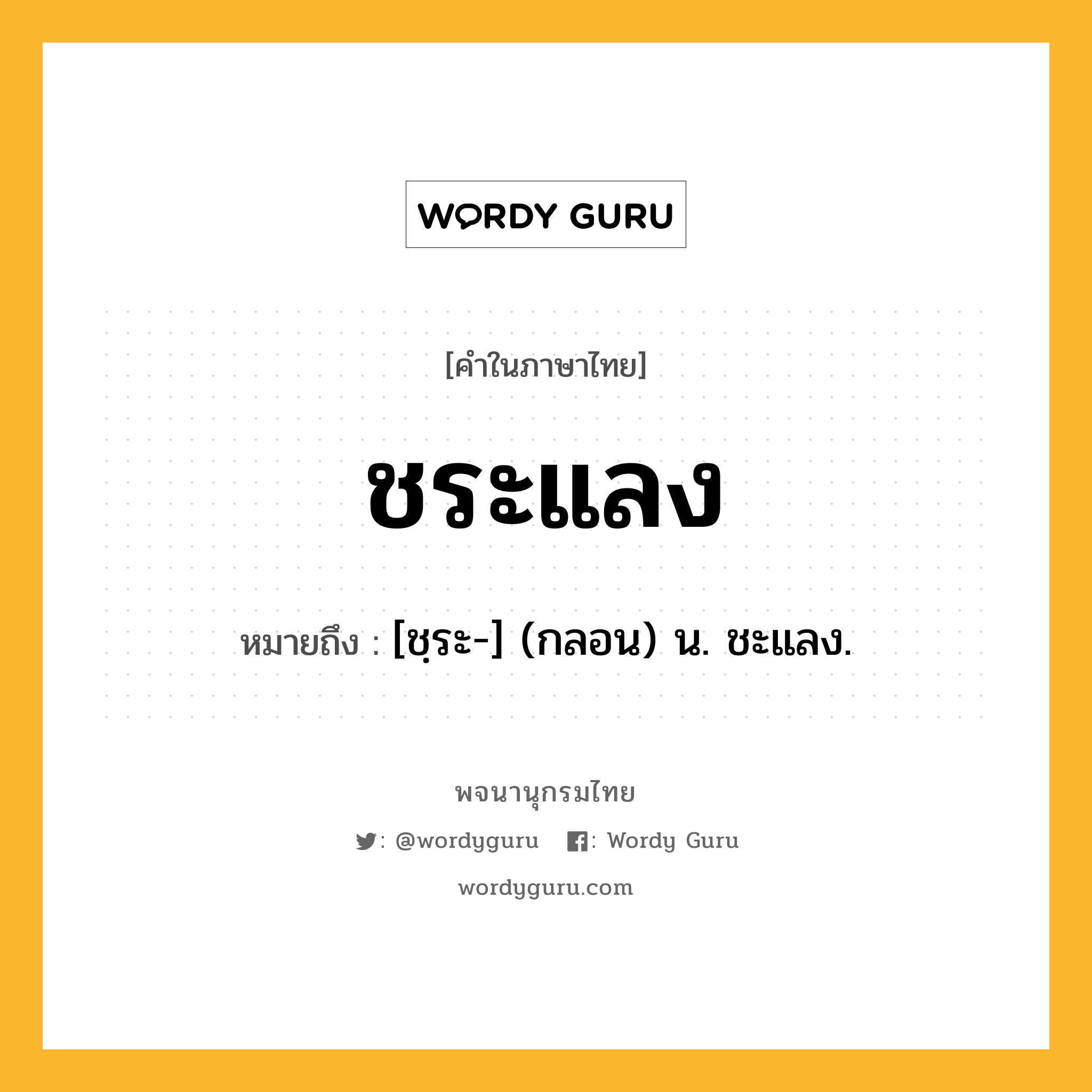 WORDY GURU

[คำในภาษาไทย]

ชระแลง

หมายถึง : [ชฺระ-] (กลอน) น. ชะแลง.

พจนานุกรมไทย

: @wordyguru : Wordy Guru

wordyguru.com